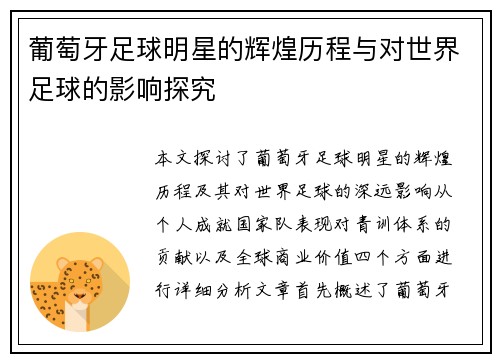 葡萄牙足球明星的辉煌历程与对世界足球的影响探究

本文探讨了葡萄牙足球明星的辉煌历程及其对世界足球的深远影响从个人成就国家队表现对青训体系的贡献以及全球商业价值四个方面进行详细分析文章首先概述了葡萄牙